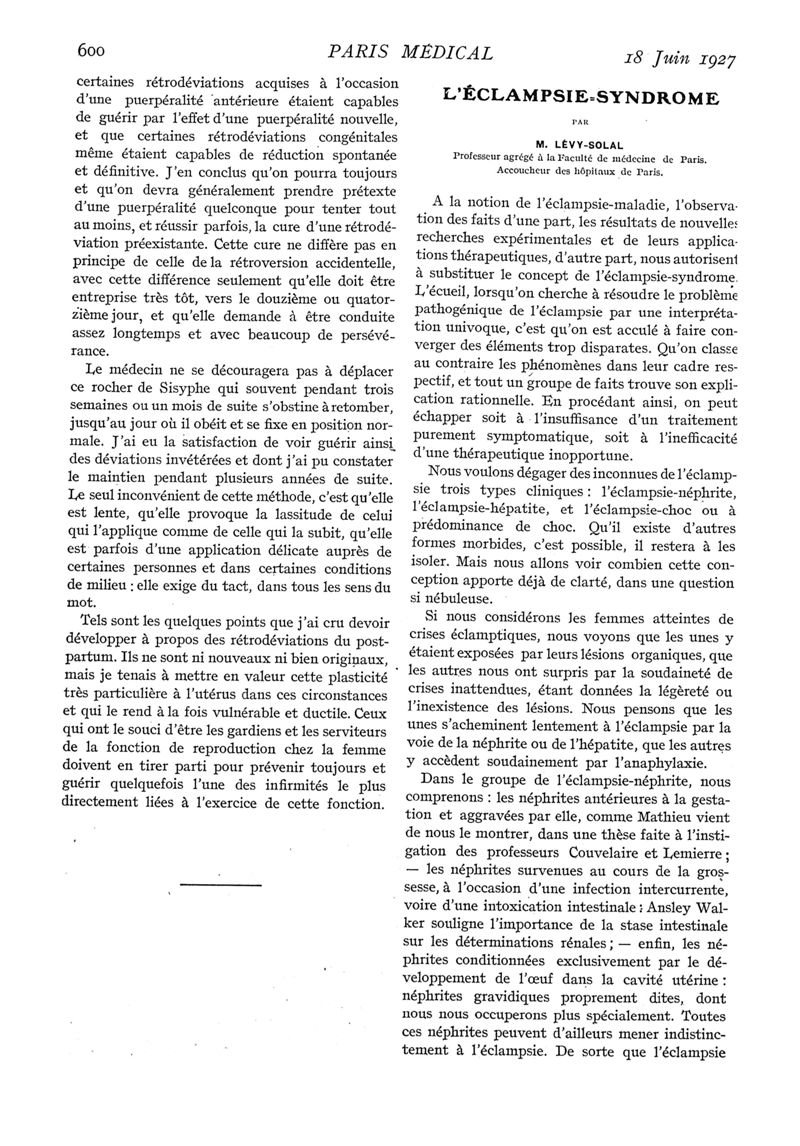 600 PARIS MÉDICAL 18 Juin 1927

certaines rétrodéviations acquises à l'occasion d'une puerpéralité antérieure étaient capables de guérir par l'effet d'une puerpéralité nouvelle, et que certaines rétrodéviations congénitales même étaient capables de réduction spontanée et définitive. J'en conclus qu'on pourra toujours et qu'on devra généralement prendre prétexte d'une puerpéralité quelconque pour tenter tout au moins, et réussir parfois, la cure d'une rétrodéviation préexistante. Cette cure ne diffère pas en principe de celle de la rétroversion accidentelle, avec cette différence seulement qu'elle doit être entreprise très tôt, vers le douzième ou quatorzième jour, et qu'elle demande à être conduite assez longtemps et avec beaucoup de persévérance.

Le médecin ne se découragera pas à déplacer ce rocher de Sisyphe qui souvent pendant trois semaines ou un mois de suite s'obstine à retomber, jusqu'au jour où il obéit et se fixe en position normale. J'ai eu la satisfaction de voir guérir ainsi des déviations invétérées et dont j'ai pu constater le maintien pendant plusieurs années de suite. Le seul inconvénient de cette méthode, c'est qu'elle est lente, qu'elle provoque la lassitude de celui qui l'applique comme de celle qui la subit, qu'elle est parfois d'une application délicate auprès de certaines personnes et dans certaines conditions de milieu : elle exige du tact, dans tous les sens du mot.

Tels sont les quelques points que j'ai cru devoir développer à propos des rétrodéviations du post-partum. Ils ne sont ni nouveaux ni bien originaux, mais je tenais à mettre en valeur cette plasticité très particulière à l'utérus dans ces circonstances et qui le rend à la fois vulnérable et ductile. Ceux qui ont le souci d'être les gardiens et les serviteurs de la fonction de reproduction chez la femme doivent en tirer parti pour prévenir toujours et guérir quelquefois l'une des infirmités le plus directement liées à l'exercice de cette fonction.

L'ÉCLAMPSIE-SYNDROME

PAR

M. LÉVY-SOLAL

Professeur agrégé à la Faculté de médecine de Paris. Accoucheur des hôpitaux de Paris.

A la notion de l'éclampsie-maladie, l'observation des faits d'une part, les résultats de nouvelles recherches expérimentales et de leurs applications thérapeutiques, d'autre part, nous autorisent à substituer le concept de l'éclampsie-syndrome. L'écueil, lorsqu'on cherche à résoudre le problème pathogénique de l'éclampsie par une interprétation univoque, c'est qu'on est acculé à faire converger des éléments trop disparates. Qu'on classe au contraire les phénomènes dans leur cadre respectif, et tout un groupe de faits trouve son explication rationnelle. En procédant ainsi, on peut échapper soit à l'insuffisance d'un traitement purement symptomatique, soit à l'inefficacité d'une thérapeutique inopportune.

Nous voulons dégager des inconnues de l'éclampsie trois types cliniques : l'éclampsie-néphrite, l'éclampsie-hépatite, et l'éclampsie-choc ou à prédominance de choc. Qu'il existe d'autres formes morbides, c'est possible, il restera à les isoler. Mais nous allons voir combien cette conception apporte déjà de clarté, dans une question si nébuleuse.

Si nous considérons les femmes atteintes de crises éclamptiques, nous voyons que les unes y étaient exposées par leurs lésions organiques, que les autres nous ont surpris par la soudaineté de crises inattendues, étant données la légèreté ou l'inexistence des lésions. Nous pensons que les unes s'acheminent lentement à l'éclampsie par la voie de la néphrite ou de l'hépatite, que les autres y accèdent soudainement par l'anaphylaxie.

Dans le groupe de l'éclampsie-néphrite, nous comprenons : les néphrites antérieures à la gestation et aggravées par elle, comme Mathieu vient de nous le montrer, dans une thèse faite à l'instigation des professeurs Couvelaire et Lemierre ; — les néphrites survenues au cours de la grossesse, à l'occasion d'une infection intercurrente, voire d'une intoxication intestinale : Ansley Walker souligne l'importance de la stase intestinale sur les déterminations rénales ; — enfin, les néphrites conditionnées exclusivement par le développement de l'œuf dans la cavité utérine : néphrites gravidiques proprement dites, dont nous nous occuperons plus spécialement. Toutes ces néphrites peuvent d'ailleurs mener indistinctement à l'éclampsie. De sorte que l'éclampsie